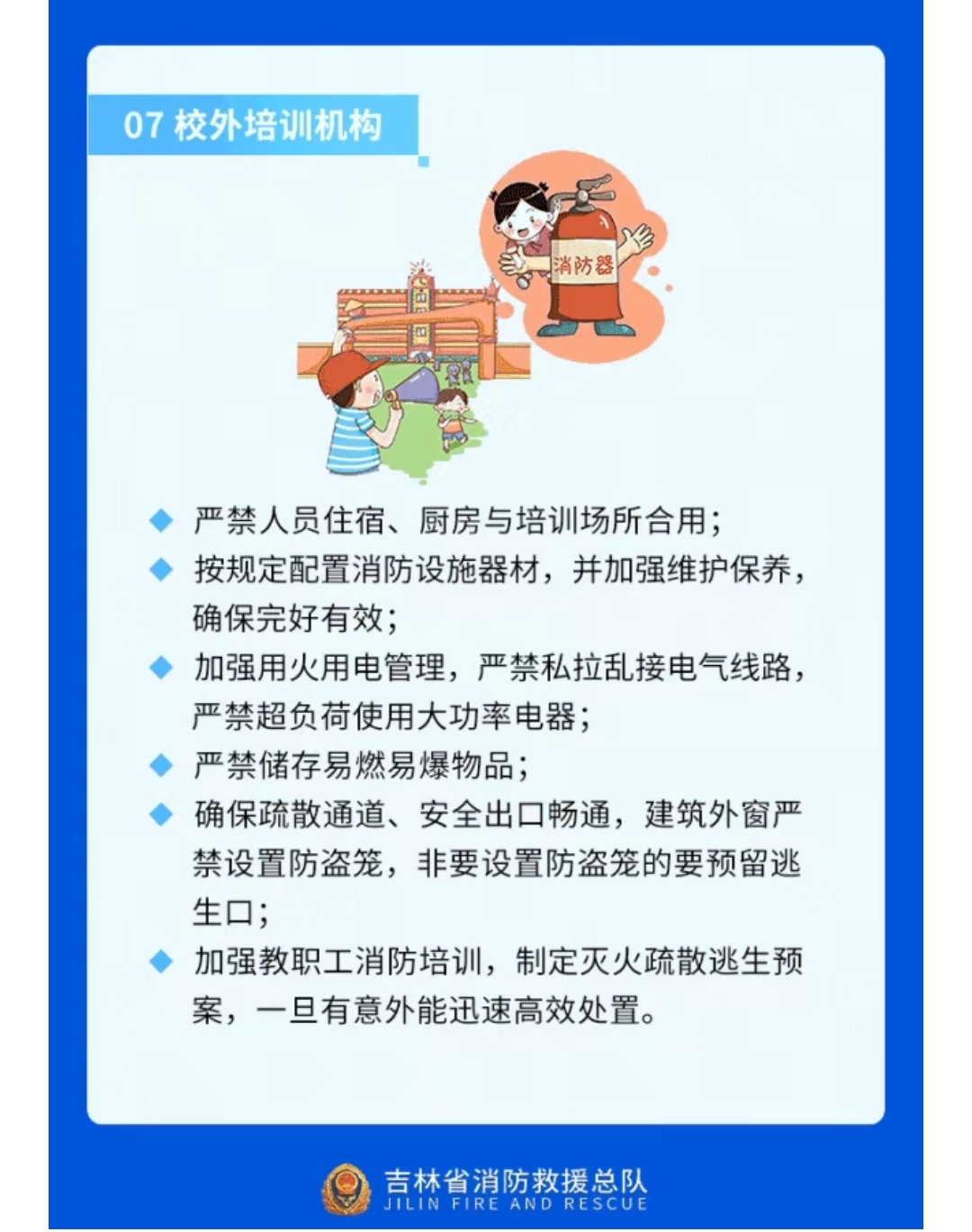 07 校外培训机构

消防器

◆ 严禁人员住宿、厨房与培训场所合用；

◆ 按规定配置消防设施器材，并加强维护保养，确保完好有效；

◆ 加强用火用电管理，严禁私拉乱接电气线路，严禁超负荷使用大功率电器；

◆ 严禁储存易燃易爆物品；

◆ 确保疏散通道、安全出口畅通，建筑外窗严禁设置防盗笼，非要设置防盗笼的要预留逃生口；

◆ 加强教职工消防培训，制定灭火疏散逃生预案，一旦有意外能迅速高效处置。

吉林省消防救援总队
JILIN FIRE AND RESCUE